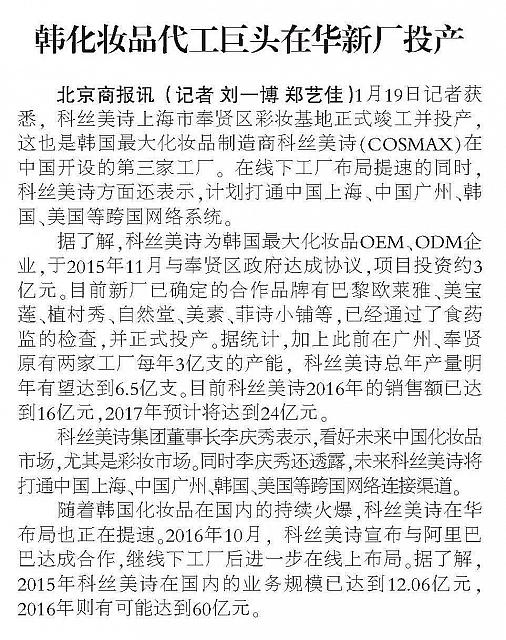 韩化妆品代工巨头在华新厂投产

北京商报讯（记者 刘一博 郑艺佳）1月19日记者获悉，科丝美诗上海市奉贤区彩妆基地正式竣工并投产，这也是韩国最大化妆品制造商科丝美诗（COSMAX）在中国开设的第三家工厂。在线下工厂布局提速的同时，科丝美诗方面还表示，计划打通中国上海、中国广州、韩国、美国等跨国网络系统。

据了解，科丝美诗为韩国最大化妆品OEM、ODM企业，于2015年11月与奉贤区政府达成协议，项目投资约3亿元。目前新厂已确定的合作品牌有巴黎欧莱雅、美宝莲、植村秀、自然堂、美素、菲诗小铺等，已经通过了食药监的检查，并正式投产。据统计，加上此前在广州、奉贤原有两家工厂每年3亿支的产能，科丝美诗总年产量明年有望达到6.5亿支。目前科丝美诗2016年的销售额已达到16亿元，2017年预计将达到24亿元。

科丝美诗集团董事长李庆秀表示，看好未来中国化妆品市场，尤其是彩妆市场。同时李庆秀还透露，未来科丝美诗将打通中国上海、中国广州、韩国、美国等跨国网络连接渠道。

随着韩国化妆品在国内的持续火爆，科丝美诗在华布局也正在提速。2016年10月，科丝美诗宣布与阿里巴巴达成合作，继线下工厂后进一步在线上布局。据了解，2015年科丝美诗在国内的业务规模已达到12.06亿元，2016年则有可能达到60亿元。